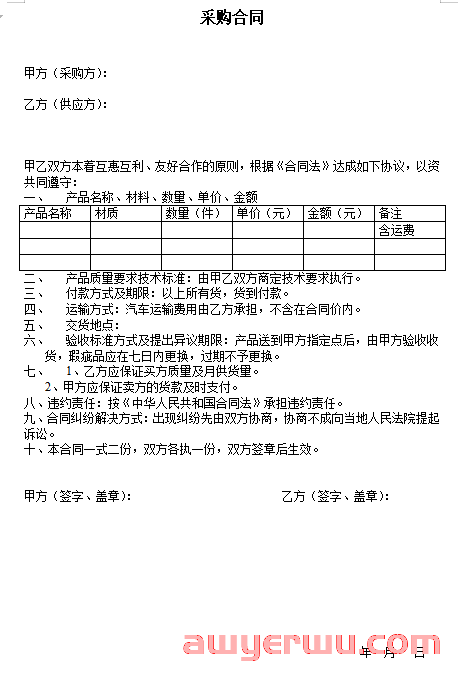 采购合同

甲方（采购方）：

乙方（供应方）：

甲乙双方本着互惠互利、友好合作的原则，根据《合同法》达成如下协议，以资共同遵守：

一、 产品名称、材料、数量、单价、金额

| 产品名称 | 材质 | 数量（件） | 单价（元） | 金额（元） | 备注 |
|---|---|---|---|---|---|
| | | | | | 含运费 |
| | | | | | |
| | | | | | |

二、 产品质量要求技术标准：由甲乙双方商定技术要求执行。
三、 付款方式及期限：以上所有货，货到付款。
四、 运输方式：汽车运输费用由乙方承担，不含在合同价内。
五、 交货地点：
六、 验收标准方式及提出异议期限：产品送到甲方指定点后，由甲方验收收货，瑕疵品应在七日内更换，过期不予更换。
七、 1、乙方应保证买方质量及月供货量。
2、甲方应保证卖方的货款及时支付。
八、违约责任：按《中华人民共和国合同法》承担违约责任。
九、合同纠纷解决方式：出现纠纷先由双方协商，协商不成向当地人民法院提起诉讼。
十、本合同一式二份，双方各执一份，双方签章后生效。

甲方（签字、盖章）：

乙方（签字、盖章）：

awyerwu.com

年 月 日